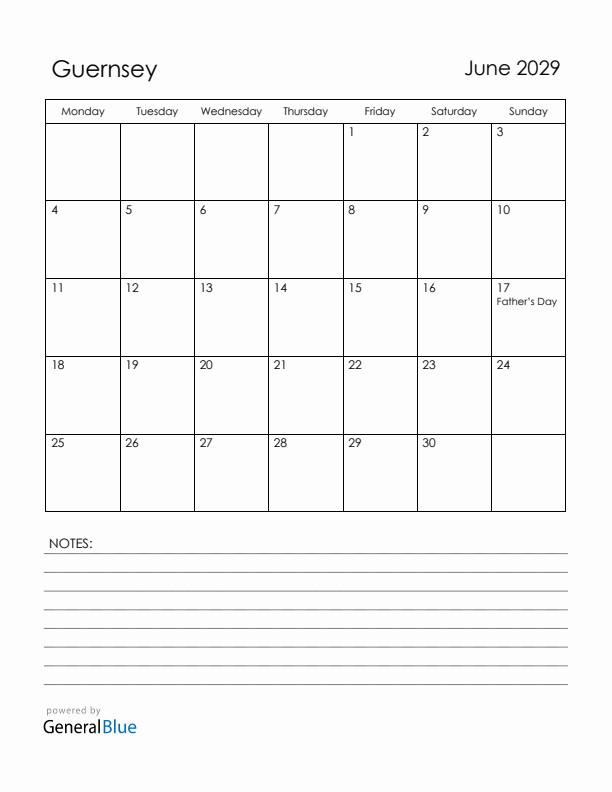 Guernsey

June 2029

| Monday | Tuesday | Wednesday | Thursday | Friday | Saturday | Sunday |
|---|---|---|---|---|---|---|
| | | | | 1 | 2 | 3 |
| 4 | 5 | 6 | 7 | 8 | 9 | 10 |
| 11 | 12 | 13 | 14 | 15 | 16 | 17 Father's Day |
| 18 | 19 | 20 | 21 | 22 | 23 | 24 |
| 25 | 26 | 27 | 28 | 29 | 30 | |

NOTES:

powered by
GeneralBlue